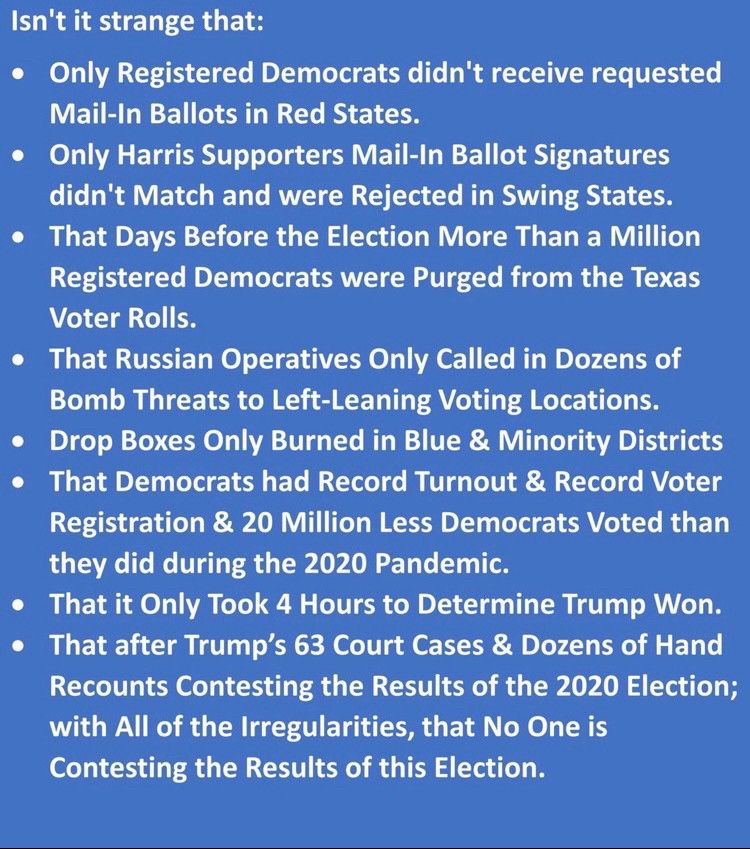 Isn't it strange that:

• Only Registered Democrats didn't receive requested Mail-In Ballots in Red States.
• Only Harris Supporters Mail-In Ballot Signatures didn't Match and were Rejected in Swing States.
• That Days Before the Election More Than a Million Registered Democrats were Purged from the Texas Voter Rolls.
• That Russian Operatives Only Called in Dozens of Bomb Threats to Left-Leaning Voting Locations.
• Drop Boxes Only Burned in Blue & Minority Districts
• That Democrats had Record Turnout & Record Voter Registration & 20 Million Less Democrats Voted than they did during the 2020 Pandemic.
• That it Only Took 4 Hours to Determine Trump Won.
• That after Trump's 63 Court Cases & Dozens of Hand Recounts Contesting the Results of the 2020 Election; with All of the Irregularities, that No One is Contesting the Results of this Election.